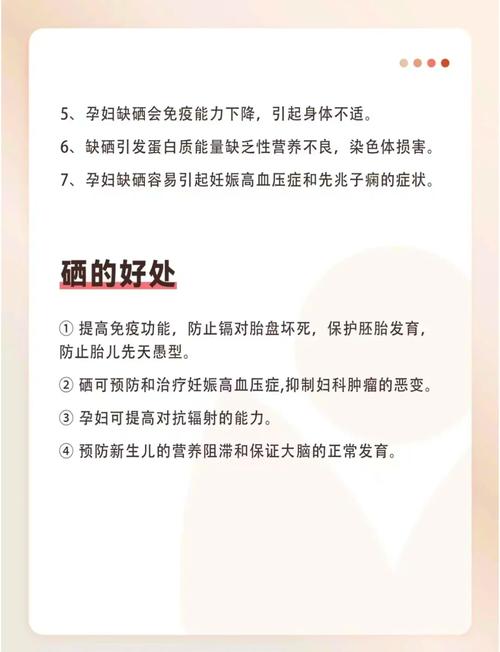 5、孕妇缺硒会免疫能力下降，引起身体不适。

6、缺硒引发蛋白质能量缺乏性营养不良，染色体损害。

7、孕妇缺硒容易引起妊娠高血压症和先兆子痫的症状。

硒的好处

① 提高免疫功能，防止镉对胎盘坏死，保护胚胎发育，防止胎儿先天愚型。

② 硒可预防和治疗妊娠高血压症,抑制妇科肿瘤的恶变。

③ 孕妇可提高对抗辐射的能力。

④ 预防新生儿的营养阻滞和保证大脑的正常发育。